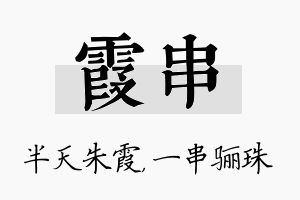 霞串

半天朱霞，一串骊珠